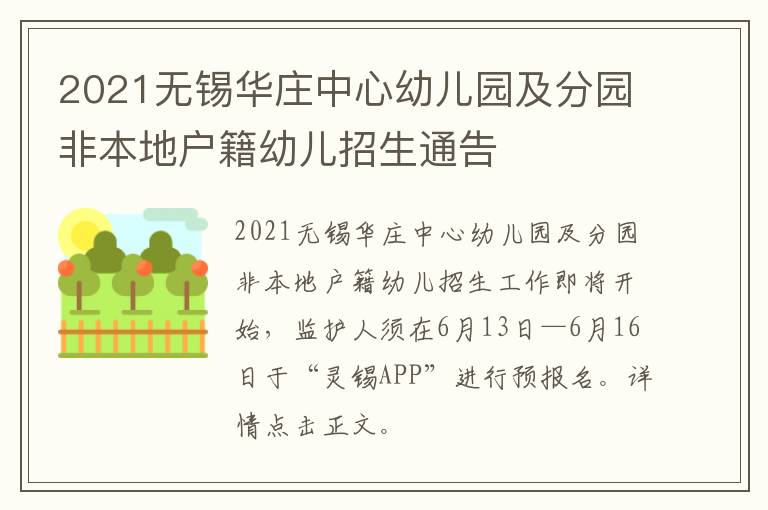 2021无锡华庄中心幼儿园及分园非本地户籍幼儿招生通告

2021无锡华庄中心幼儿园及分园非本地户籍幼儿招生工作即将开始，监护人须在6月13日—6月16日于“灵锡APP”进行预报名。详情点击正文。